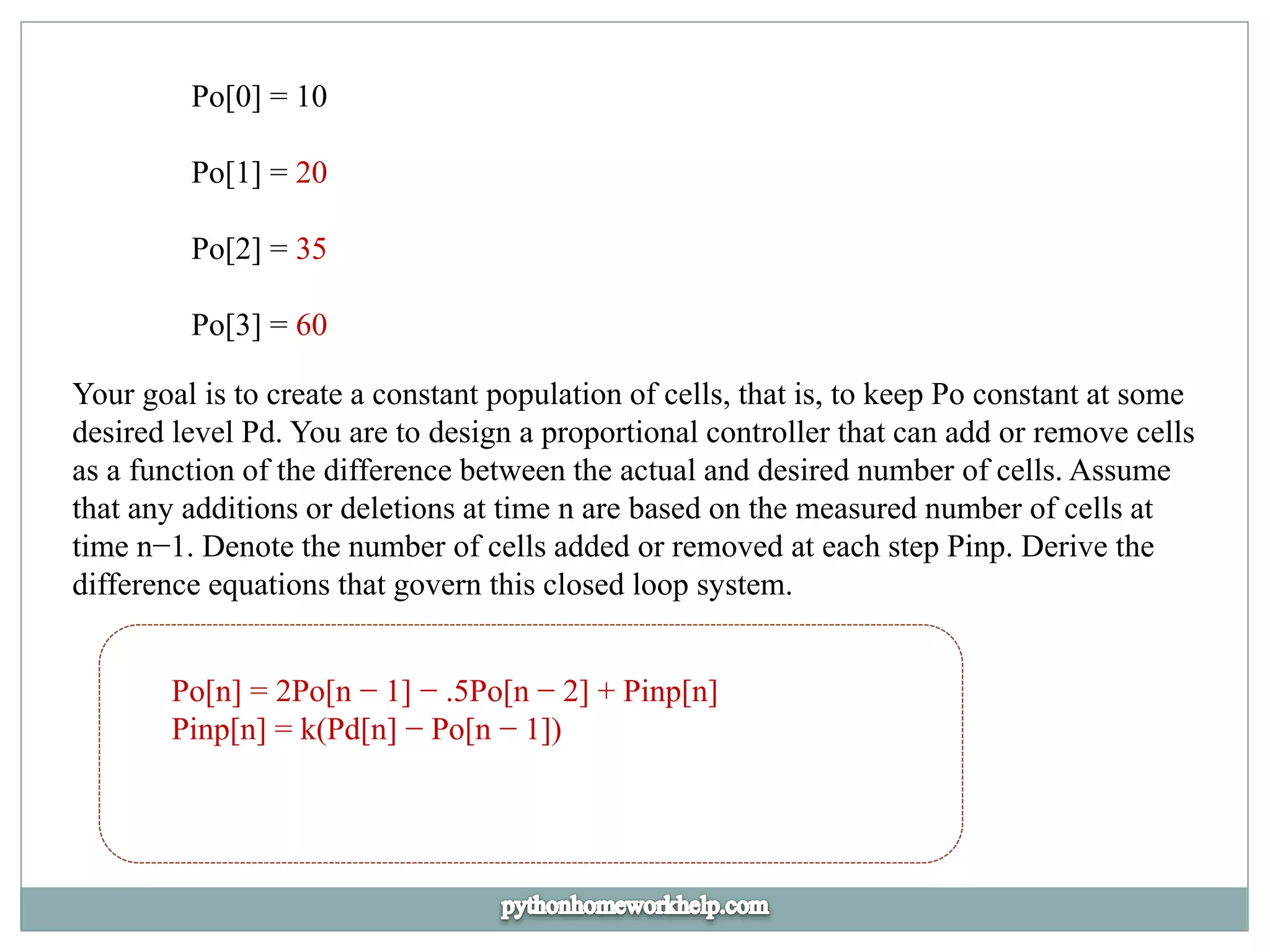 Po[0] = 10

Po[1] = 20

Po[2] = 35

Po[3] = 60

Your goal is to create a constant population of cells, that is, to keep Po constant at some desired level Pd. You are to design a proportional controller that can add or remove cells as a function of the difference between the actual and desired number of cells. Assume that any additions or deletions at time n are based on the measured number of cells at time n−1. Denote the number of cells added or removed at each step Pinp. Derive the difference equations that govern this closed loop system.

Po[n] = 2Po[n − 1] − .5Po[n − 2] + Pinp[n]
Pinp[n] = k(Pd[n] − Po[n − 1])

pythonhomeworkhelp.com